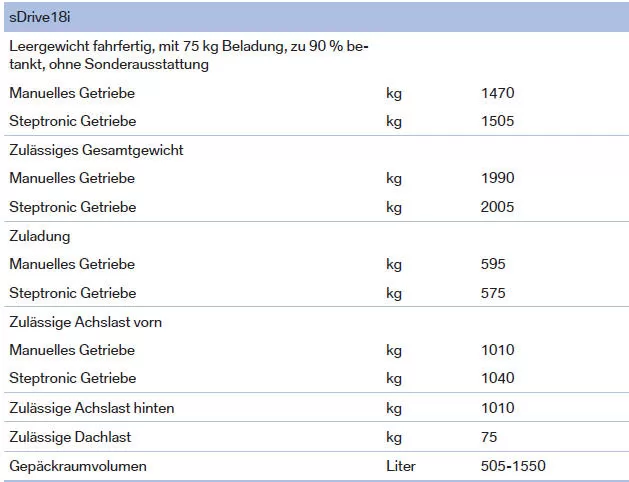 | sDrive18i | | |
|---|---|---|
| Leergewicht fahrfertig, mit 75 kg Beladung, zu 90 % betankt, ohne Sonderausstattung | | |
| Manuelles Getriebe | kg | 1470 |
| Steptronic Getriebe | kg | 1505 |
| Zulässiges Gesamtgewicht | | |
| Manuelles Getriebe | kg | 1990 |
| Steptronic Getriebe | kg | 2005 |
| Zuladung | | |
| Manuelles Getriebe | kg | 595 |
| Steptronic Getriebe | kg | 575 |
| Zulässige Achslast vorn | | |
| Manuelles Getriebe | kg | 1010 |
| Steptronic Getriebe | kg | 1040 |
| Zulässige Achslast hinten | kg | 1010 |
| Zulässige Dachlast | kg | 75 |
| Gepäckraumvolumen | Liter | 505-1550 |